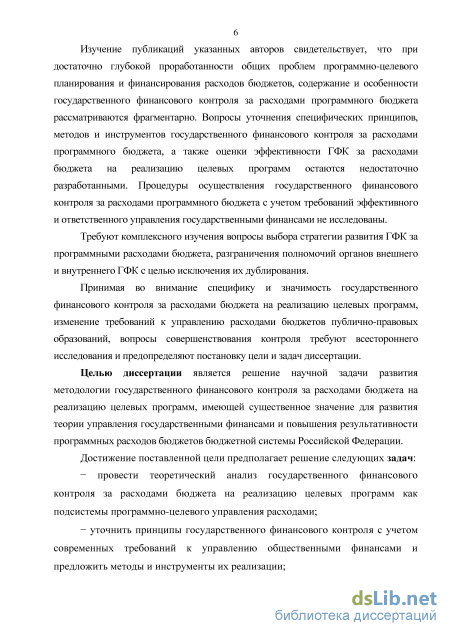 6

Изучение публикаций указанных авторов свидетельствует, что при достаточно глубокой проработанности общих проблем программно-целевого планирования и финансирования расходов бюджетов, содержание и особенности государственного финансового контроля за расходами программного бюджета рассматриваются фрагментарно. Вопросы уточнения специфических принципов, методов и инструментов государственного финансового контроля за расходами программного бюджета, а также оценки эффективности ГФК за расходами бюджета на реализацию целевых программ остаются недостаточно разработанными. Процедуры осуществления государственного финансового контроля за расходами программного бюджета с учетом требований эффективного и ответственного управления государственными финансами не исследованы.

Требуют комплексного изучения вопросы выбора стратегии развития ГФК за программными расходами бюджета, разграничения полномочий органов внешнего и внутреннего ГФК с целью исключения их дублирования.

Принимая во внимание специфику и значимость государственного финансового контроля за расходами бюджета на реализацию целевых программ, изменение требований к управлению расходами бюджетов публично-правовых образований, вопросы совершенствования контроля требуют всестороннего исследования и предопределяют постановку цели и задач диссертации.

Целью диссертации является решение научной задачи развития методологии государственного финансового контроля за расходами бюджета на реализацию целевых программ, имеющей существенное значение для развития теории управления государственными финансами и повышения результативности программных расходов бюджетов бюджетной системы Российской Федерации.

Достижение поставленной цели предполагает решение следующих задач:

− провести теоретический анализ государственного финансового контроля за расходами бюджета на реализацию целевых программ как подсистемы программно-целевого управления расходами;

− уточнить принципы государственного финансового контроля с учетом современных требований к управлению общественными финансами и предложить методы и инструменты их реализации;

dsLib.net
библиотека диссертаций